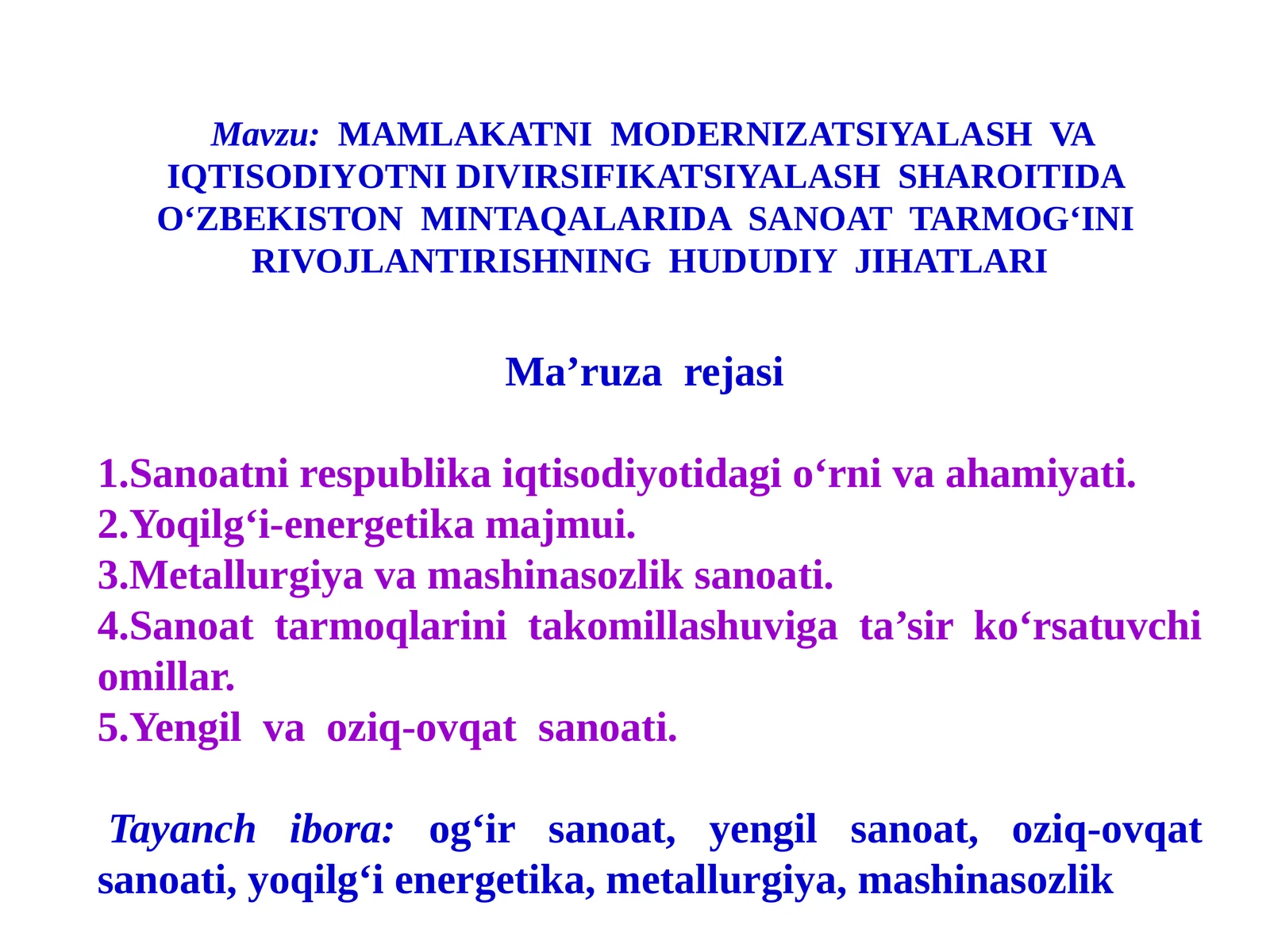 Mavzu: MAMLAKATNI MODERNIZATSIYALASH VA IQTISODIYOTNI DIVIRSIFIKATSIYALASH SHAROITIDA O‘ZBEKISTON MINTAQALARIDA SANOAT TARMOG‘INI RIVOJLANTIRISHNING HUDUDIY JIHATLARI

Ma’ruza rejasi

1.Sanoatni respublika iqtisodiyotidagi o‘rni va ahamiyati.
2.Yoqilg‘i-energetika majmui.
3.Metallurgiya va mashinasozlik sanoati.
4.Sanoat tarmoqlarini takomillashuviga ta’sir ko‘rsatuvchi omillar.
5.Yengil va oziq-ovqat sanoati.

Tayanch ibora: og‘ir sanoat, yengil sanoat, oziq-ovqat sanoati, yoqilg‘i energetika, metallurgiya, mashinasozlik